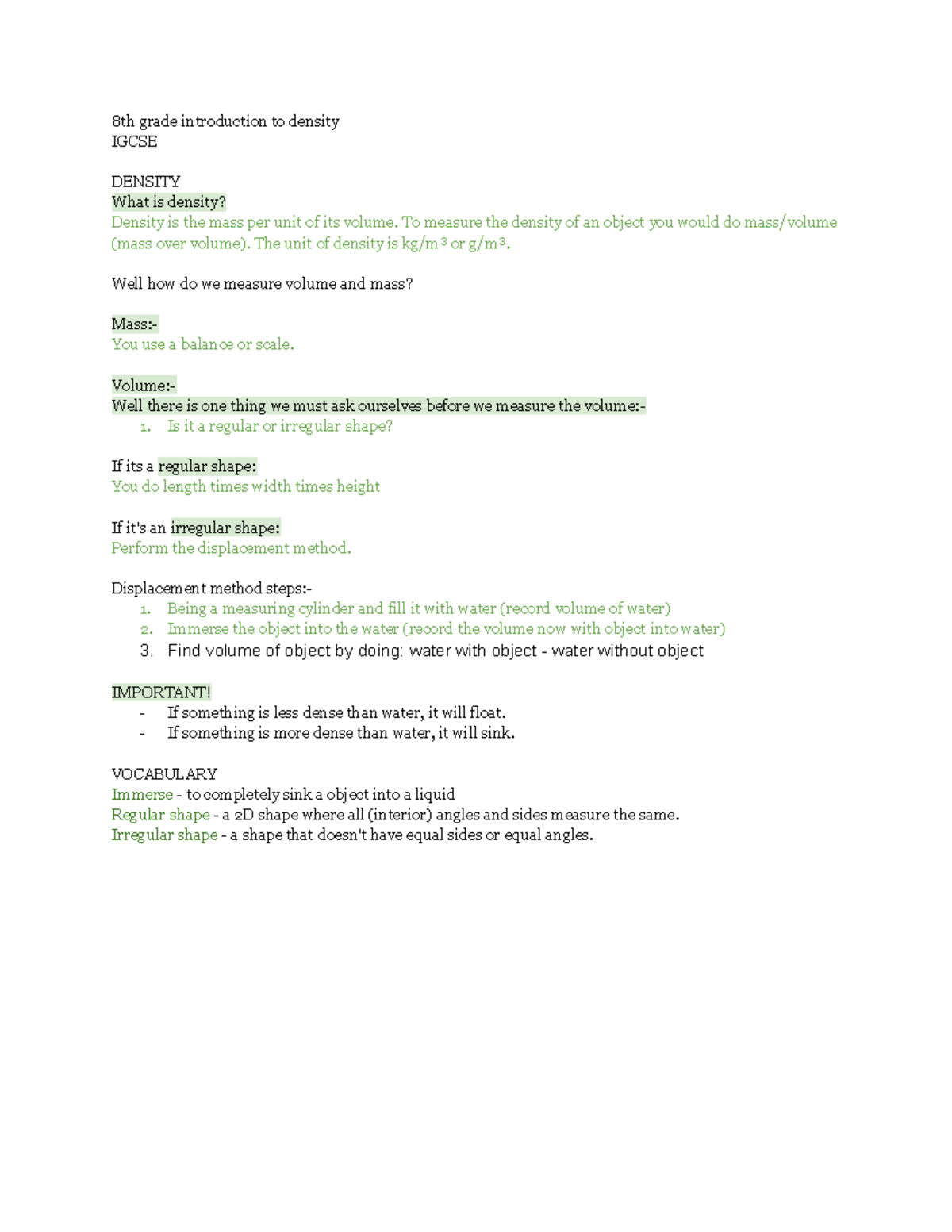 8th grade introduction to density
IGCSE

DENSITY
What is density?
Density is the mass per unit of its volume. To measure the density of an object you would do mass/volume (mass over volume). The unit of density is $kg/m^3$ or $g/m^3$.

Well how do we measure volume and mass?

Mass:-
You use a balance or scale.

Volume:-
Well there is one thing we must ask ourselves before we measure the volume:-
1. Is it a regular or irregular shape?

If its a regular shape:
You do length times width times height

If it's an irregular shape:
Perform the displacement method.

Displacement method steps:-
1. Being a measuring cylinder and fill it with water (record volume of water)
2. Immerse the object into the water (record the volume now with object into water)
3. Find volume of object by doing: water with object - water without object

IMPORTANT!
- If something is less dense than water, it will float.
- If something is more dense than water, it will sink.

VOCABULARY
Immerse - to completely sink a object into a liquid
Regular shape - a 2D shape where all (interior) angles and sides measure the same.
Irregular shape - a shape that doesn't have equal sides or equal angles.